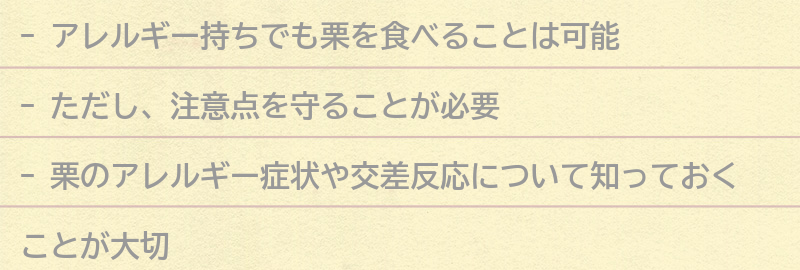 - アレルギー持ちでも栗を食べることは可能

- ただし、注意点を守ることが必要

- 栗のアレルギー症状や交差反応について知っておくことが大切